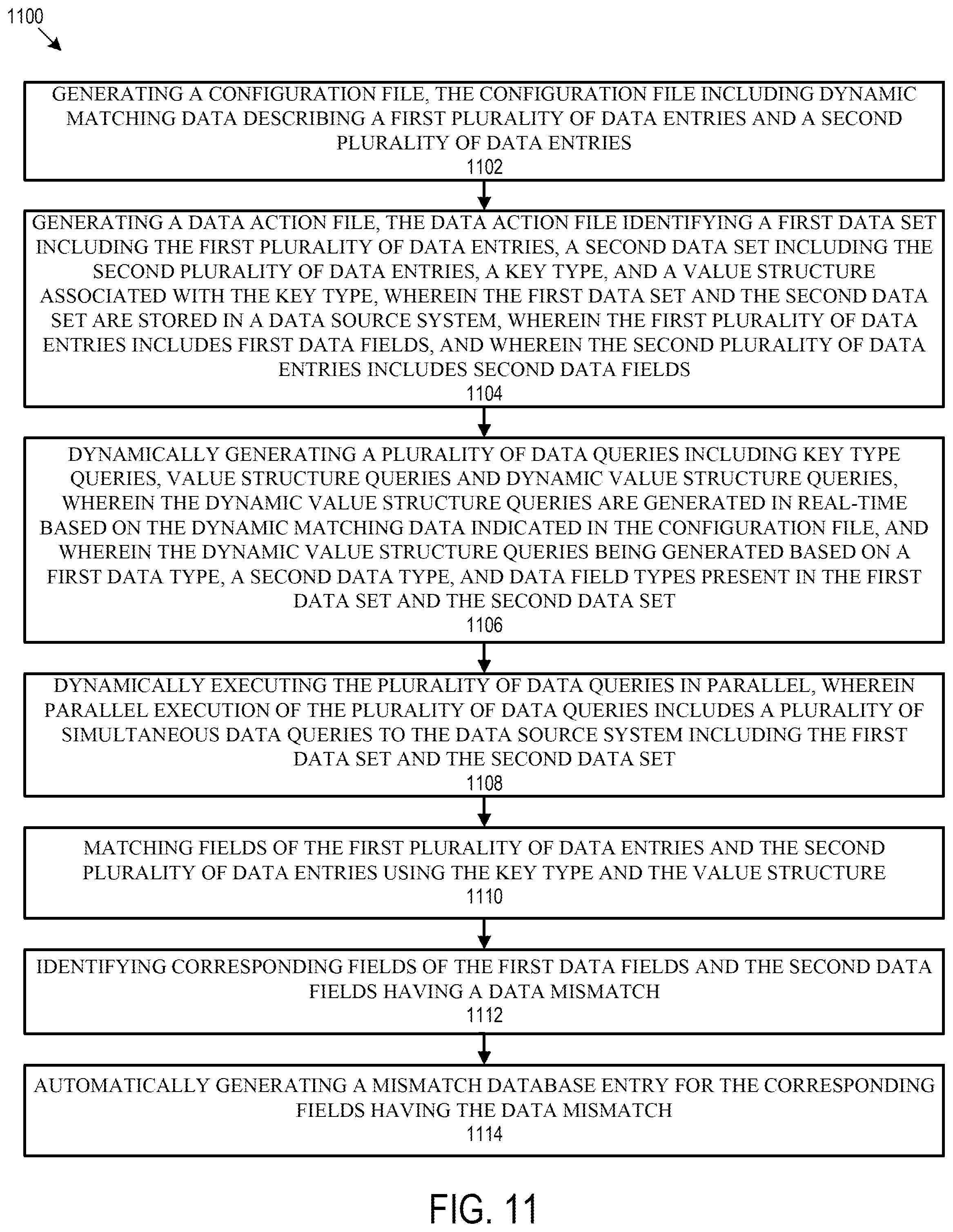 1100

GENERATING A CONFIGURATION FILE, THE CONFIGURATION FILE INCLUDING DYNAMIC MATCHING DATA DESCRIBING A FIRST PLURALITY OF DATA ENTRIES AND A SECOND PLURALITY OF DATA ENTRIES
1102

GENERATING A DATA ACTION FILE, THE DATA ACTION FILE IDENTIFYING A FIRST DATA SET INCLUDING THE FIRST PLURALITY OF DATA ENTRIES, A SECOND DATA SET INCLUDING THE SECOND PLURALITY OF DATA ENTRIES, A KEY TYPE, AND A VALUE STRUCTURE ASSOCIATED WITH THE KEY TYPE, WHEREIN THE FIRST DATA SET AND THE SECOND DATA SET ARE STORED IN A DATA SOURCE SYSTEM, WHEREIN THE FIRST PLURALITY OF DATA ENTRIES INCLUDES FIRST DATA FIELDS, AND WHEREIN THE SECOND PLURALITY OF DATA ENTRIES INCLUDES SECOND DATA FIELDS
1104

DYNAMICALLY GENERATING A PLURALITY OF DATA QUERIES INCLUDING KEY TYPE QUERIES, VALUE STRUCTURE QUERIES AND DYNAMIC VALUE STRUCTURE QUERIES, WHEREIN THE DYNAMIC VALUE STRUCTURE QUERIES ARE GENERATED IN REAL-TIME BASED ON THE DYNAMIC MATCHING DATA INDICATED IN THE CONFIGURATION FILE, AND WHEREIN THE DYNAMIC VALUE STRUCTURE QUERIES BEING GENERATED BASED ON A FIRST DATA TYPE, A SECOND DATA TYPE, AND DATA FIELD TYPES PRESENT IN THE FIRST DATA SET AND THE SECOND DATA SET
1106

DYNAMICALLY EXECUTING THE PLURALITY OF DATA QUERIES IN PARALLEL, WHEREIN PARALLEL EXECUTION OF THE PLURALITY OF DATA QUERIES INCLUDES A PLURALITY OF SIMULTANEOUS DATA QUERIES TO THE DATA SOURCE SYSTEM INCLUDING THE FIRST DATA SET AND THE SECOND DATA SET
1108

MATCHING FIELDS OF THE FIRST PLURALITY OF DATA ENTRIES AND THE SECOND PLURALITY OF DATA ENTRIES USING THE KEY TYPE AND THE VALUE STRUCTURE
1110

IDENTIFYING CORRESPONDING FIELDS OF THE FIRST DATA FIELDS AND THE SECOND DATA FIELDS HAVING A DATA MISMATCH
1112

AUTOMATICALLY GENERATING A MISMATCH DATABASE ENTRY FOR THE CORRESPONDING FIELDS HAVING THE DATA MISMATCH
1114

FIG. 11